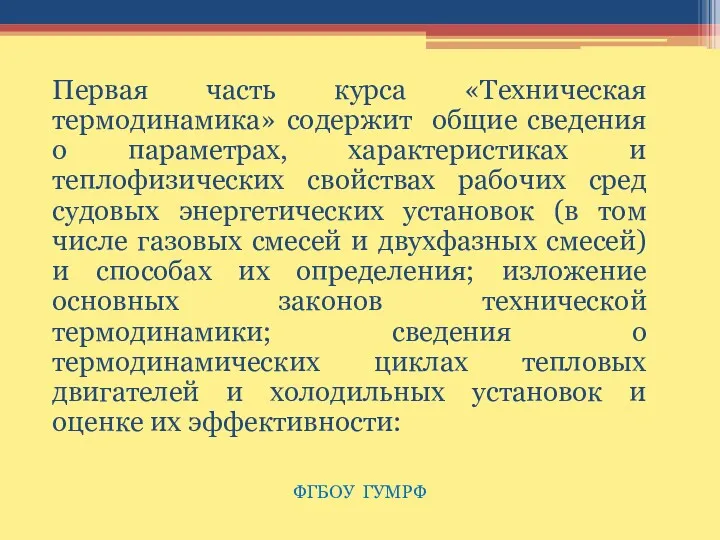 Первая часть курса «Техническая термодинамика» содержит общие сведения о параметрах, характеристиках и теплофизических свойствах рабочих сред судовых энергетических установок (в том числе газовых смесей и двухфазных смесей) и способах их определения; изложение основных законов технической термодинамики; сведения о термодинамических циклах тепловых двигателей и холодильных установок и оценке их эффективности:

ФГБОУ ГУМРФ